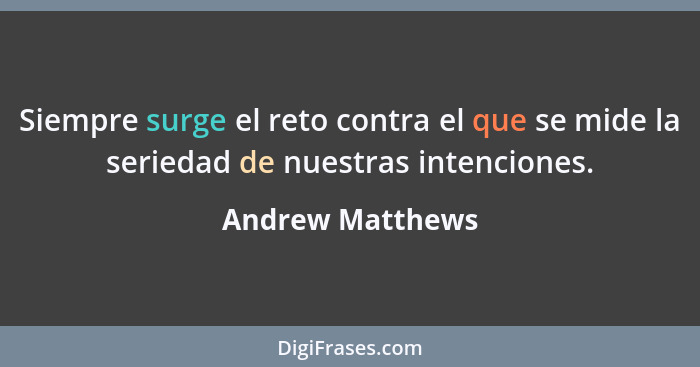 Siempre surge el reto contra el que se mide la seriedad de nuestras intenciones.

Andrew Matthews

DigiFrases.com